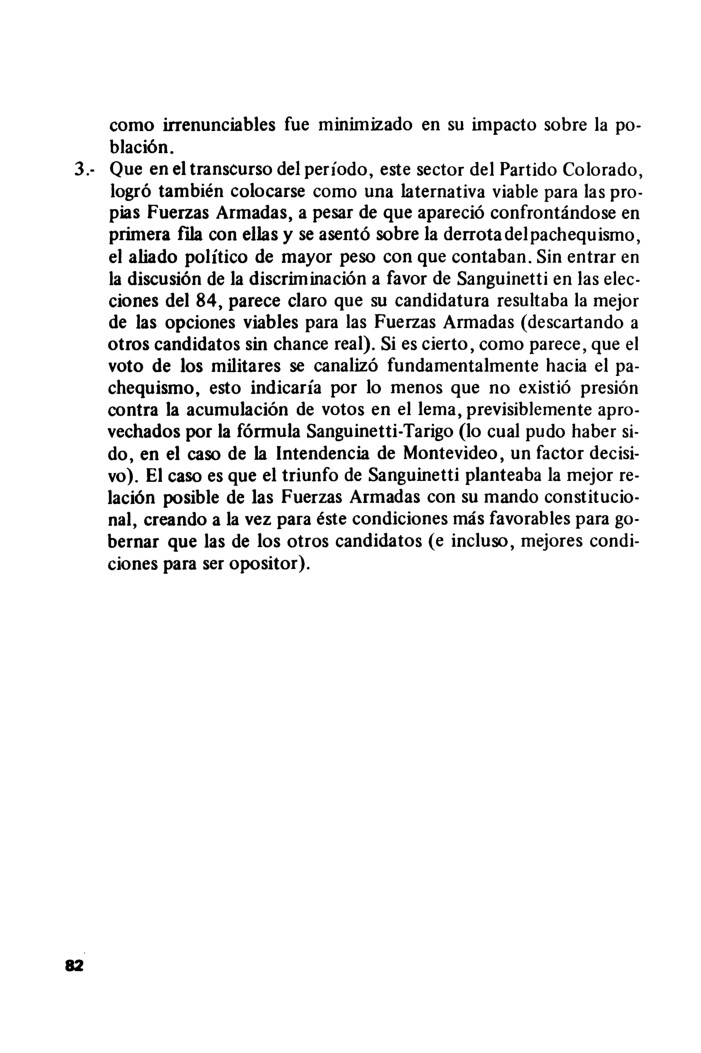 como irrenunciables fue minimizado en su impacto sobre la población.

3.- Que en el transcurso del período, este sector del Partido Colorado, logró también colocarse como una laternativa viable para las propias Fuerzas Armadas, a pesar de que apareció confrontándose en primera fila con ellas y se asentó sobre la derrota del pachequismo, el aliado político de mayor peso con que contaban. Sin entrar en la discusión de la discriminación a favor de Sanguinetti en las elecciones del 84, parece claro que su candidatura resultaba la mejor de las opciones viables para las Fuerzas Armadas (descartando a otros candidatos sin chance real). Si es cierto, como parece, que el voto de los militares se canalizó fundamentalmente hacia el pachequismo, esto indicaría por lo menos que no existió presión contra la acumulación de votos en el lema, previsiblemente aprovechados por la fórmula Sanguinetti-Tarigo (lo cual pudo haber sido, en el caso de la Intendencia de Montevideo, un factor decisivo). El caso es que el triunfo de Sanguinetti planteaba la mejor relación posible de las Fuerzas Armadas con su mando constitucional, creando a la vez para éste condiciones más favorables para gobernar que las de los otros candidatos (e incluso, mejores condiciones para ser opositor).

82